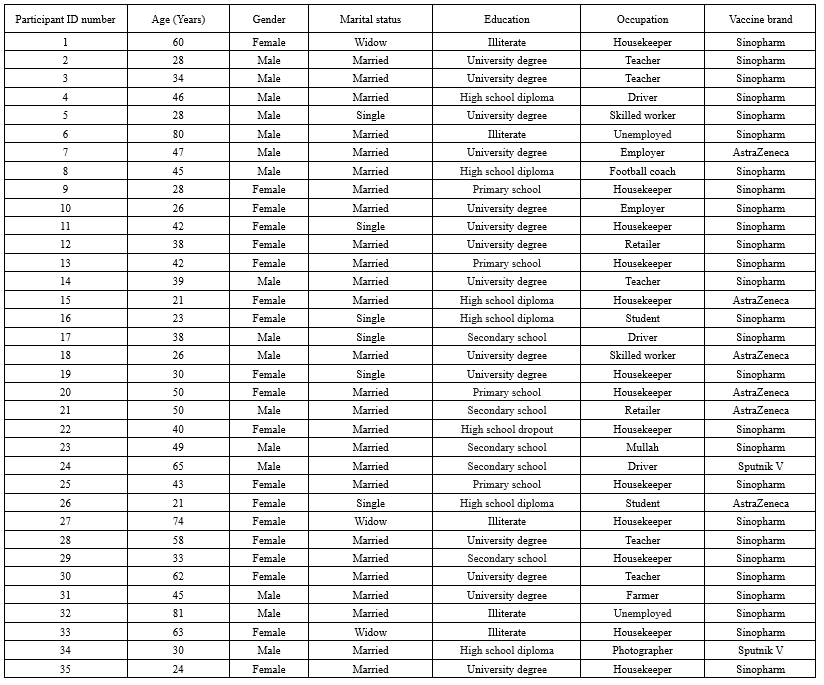 | Participant ID number | Age (Years) | Gender | Marital status | Education | Occupation | Vaccine brand |
|---|---|---|---|---|---|---|
| 1 | 60 | Female | Widow | Illiterate | Housekeeper | Sinopharm |
| 2 | 28 | Male | Married | University degree | Teacher | Sinopharm |
| 3 | 34 | Male | Married | University degree | Teacher | Sinopharm |
| 4 | 46 | Male | Married | High school diploma | Driver | Sinopharm |
| 5 | 28 | Male | Single | University degree | Skilled worker | Sinopharm |
| 6 | 80 | Male | Married | Illiterate | Unemployed | Sinopharm |
| 7 | 47 | Male | Married | University degree | Employer | AstraZeneca |
| 8 | 45 | Male | Married | High school diploma | Football coach | Sinopharm |
| 9 | 28 | Female | Married | Primary school | Housekeeper | Sinopharm |
| 10 | 26 | Female | Married | University degree | Employer | Sinopharm |
| 11 | 42 | Female | Single | University degree | Housekeeper | Sinopharm |
| 12 | 38 | Female | Married | University degree | Retailer | Sinopharm |
| 13 | 42 | Female | Married | Primary school | Housekeeper | Sinopharm |
| 14 | 39 | Male | Married | University degree | Teacher | Sinopharm |
| 15 | 21 | Female | Married | High school diploma | Housekeeper | AstraZeneca |
| 16 | 23 | Female | Single | High school diploma | Student | Sinopharm |
| 17 | 38 | Male | Single | Secondary school | Driver | Sinopharm |
| 18 | 26 | Male | Married | University degree | Skilled worker | AstraZeneca |
| 19 | 30 | Female | Single | University degree | Housekeeper | Sinopharm |
| 20 | 50 | Female | Married | Primary school | Housekeeper | AstraZeneca |
| 21 | 50 | Male | Married | Secondary school | Retailer | AstraZeneca |
| 22 | 40 | Female | Married | High school dropout | Housekeeper | Sinopharm |
| 23 | 49 | Male | Married | Secondary school | Mullah | Sinopharm |
| 24 | 65 | Male | Married | Secondary school | Driver | Sputnik V |
| 25 | 43 | Female | Married | Primary school | Housekeeper | Sinopharm |
| 26 | 21 | Female | Single | High school diploma | Student | AstraZeneca |
| 27 | 74 | Female | Widow | Illiterate | Housekeeper | Sinopharm |
| 28 | 58 | Female | Married | University degree | Teacher | Sinopharm |
| 29 | 33 | Female | Married | Secondary school | Housekeeper | Sinopharm |
| 30 | 62 | Female | Married | University degree | Teacher | Sinopharm |
| 31 | 45 | Male | Married | University degree | Farmer | Sinopharm |
| 32 | 81 | Male | Married | Illiterate | Unemployed | Sinopharm |
| 33 | 63 | Female | Widow | Illiterate | Housekeeper | Sinopharm |
| 34 | 30 | Male | Married | High school diploma | Photographer | Sputnik V |
| 35 | 24 | Female | Married | University degree | Housekeeper | Sinopharm |